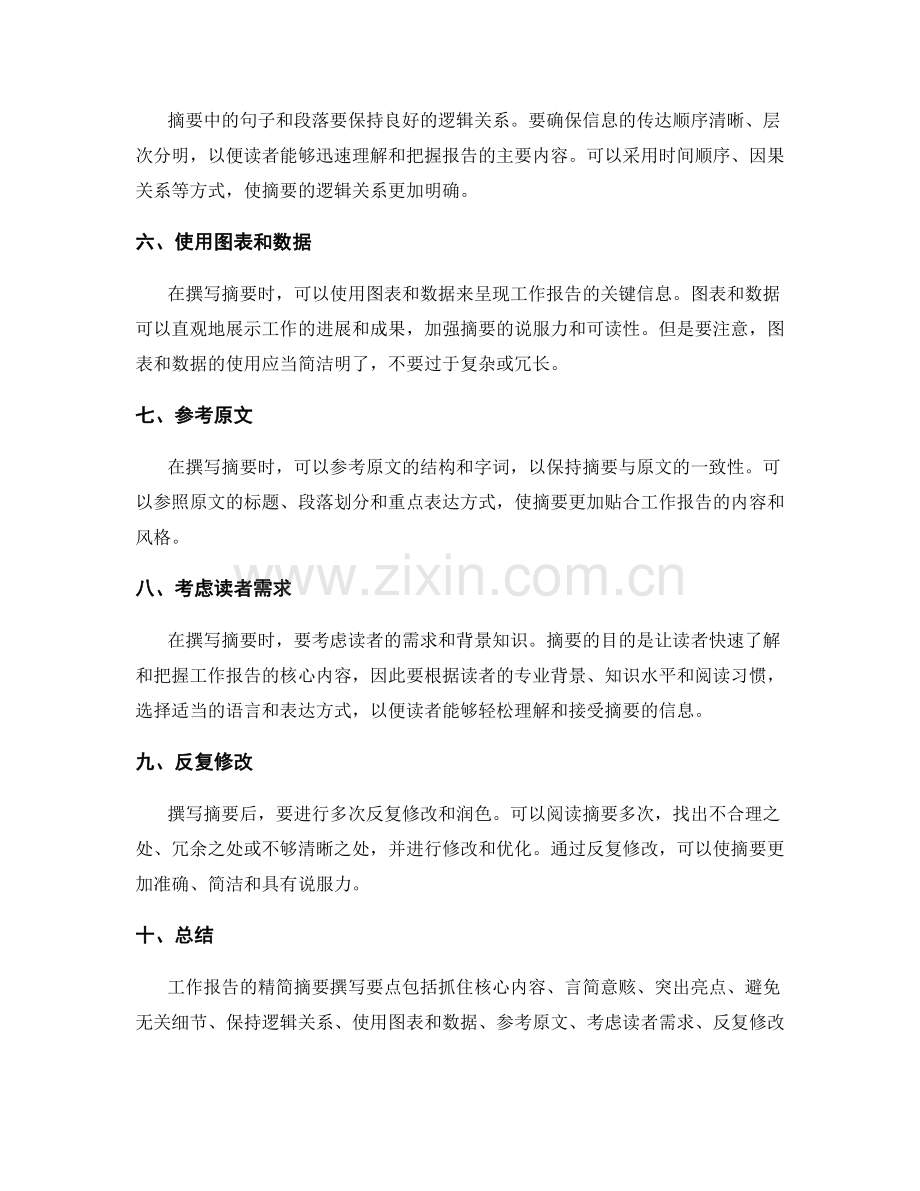 摘要中的句子和段落要保持良好的逻辑关系。要确保信息的传达顺序清晰、层次分明，以便读者能够迅速理解和把握报告的主要内容。可以采用时间顺序、因果关系等方式，使摘要的逻辑关系更加明确。

六、使用图表和数据

在撰写摘要时，可以使用图表和数据来呈现工作报告的关键信息。图表和数据可以直观地展示工作的进展和成果，加强摘要的说服力和可读性。但是要注意，图表和数据的使用应当简洁明了，不要过于复杂或冗长。

七、参考原文

在撰写摘要时，可以参考原文的结构和字词，以保持摘要与原文的一致性。可以参照原文的标题、段落划分和重点表达方式，使摘要更加贴合工作报告的内容和风格。

八、考虑读者需求

在撰写摘要时，要考虑读者的需求和背景知识。摘要的目的是让读者快速了解和把握工作报告的核心内容，因此要根据读者的专业背景、知识水平和阅读习惯，选择适当的语言和表达方式，以便读者能够轻松理解和接受摘要的信息。

九、反复修改

撰写摘要后，要进行多次反复修改和润色。可以阅读摘要多次，找出不合理之处、冗余之处或不够清晰之处，并进行修改和优化。通过反复修改，可以使摘要更加准确、简洁和具有说服力。

十、总结

工作报告的精简摘要撰写要点包括抓住核心内容、言简意赅、突出亮点、避免无关细节、保持逻辑关系、使用图表和数据、参考原文、考虑读者需求、反复修改

www.zixin.com.cn